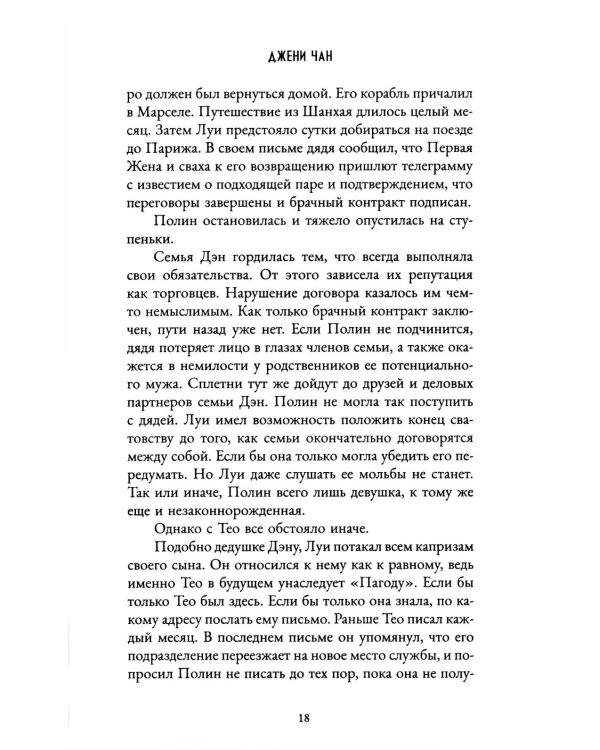 ДЖЕНИ ЧАН

ро должен был вернуться домой. Его корабль причалил в Марселе. Путешествие из Шанхая длилось целый месяц. Затем Луи предстояло сутки добираться на поезде до Парижа. В своем письме дядя сообщил, что Первая Жена и сваха к его возвращению пришлют телеграмму с известием о подходящей паре и подтверждением, что переговоры завершены и брачный контракт подписан.

Полин остановилась и тяжело опустилась на ступеньки.

Семья Дэн гордилась тем, что всегда выполняла свои обязательства. От этого зависела их репутация как торговцев. Нарушение договора казалось им чем-то немыслимым. Как только брачный контракт заключен, пути назад уже нет. Если Полин не подчинится, дядя потеряет лицо в глазах членов семьи, а также окажется в немилости у родственников ее потенциального мужа. Сплетни тут же дойдут до друзей и деловых партнеров семьи Дэн. Полин не могла так поступить с дядей. Луи имел возможность положить конец сватовству до того, как семьи окончательно договорятся между собой. Если бы она только могла убедить его передумать. Но Луи даже слушать ее мольбы не станет. Так или иначе, Полин всего лишь девушка, к тому же еще и незаконнорожденная.

Однако с Тео все обстояло иначе.

Подобно дедушке Дэну, Луи потакал всем капризам своего сына. Он относился к нему как к равному, ведь именно Тео в будущем унаследует «Пагоду». Если бы только Тео был здесь. Если бы только она знала, по какому адресу послать ему письмо. Раньше Тео писал каждый месяц. В последнем письме он упомянул, что его подразделение переезжает на новое место службы, и попросил Полин не писать до тех пор, пока она не полу-

18